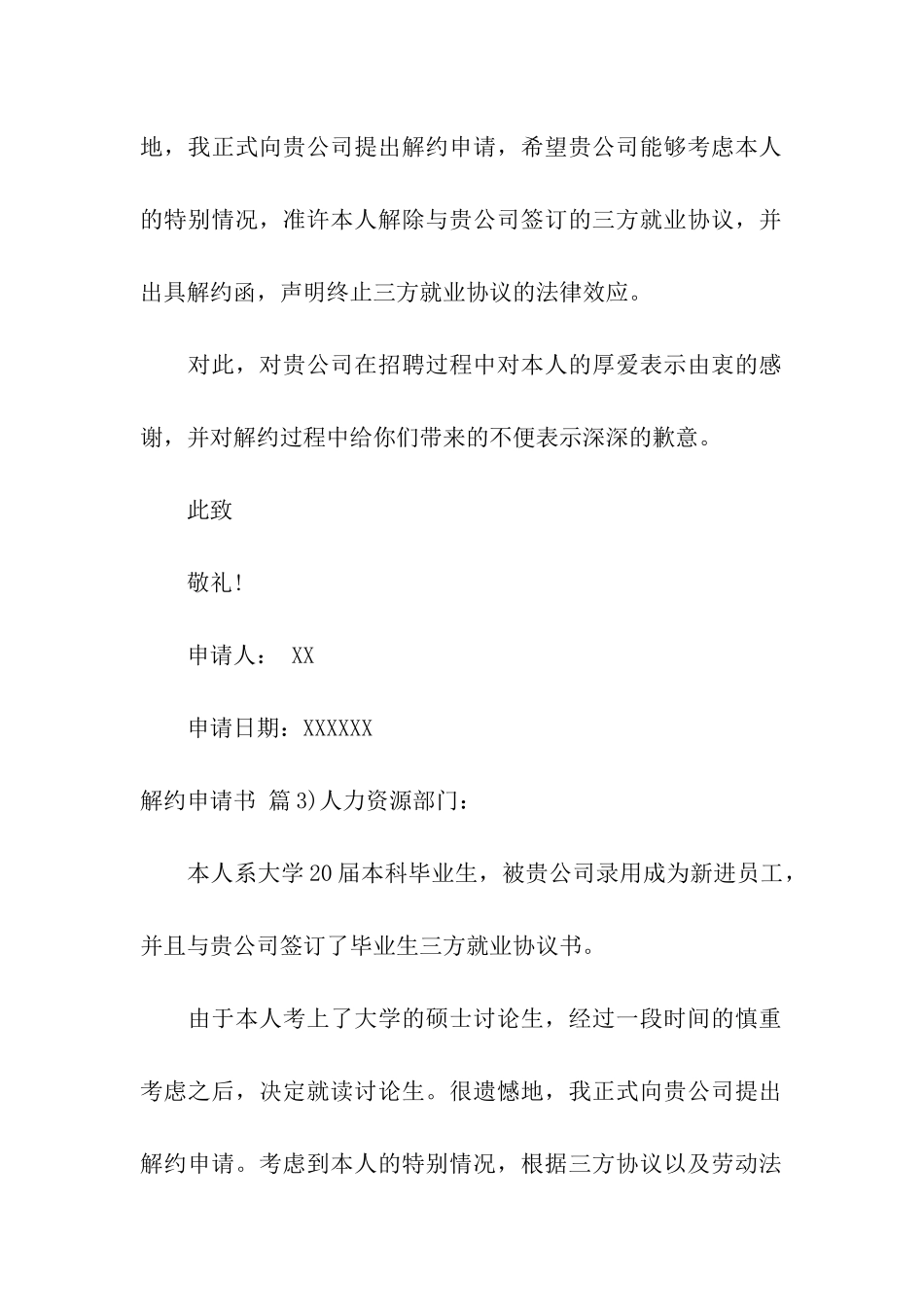 地，我正式向贵公司提出解约申请，希望贵公司能够考虑本人的特别情况，准许本人解除与贵公司签订的三方就业协议，并出具解约函，声明终止三方就业协议的法律效应。

对此，对贵公司在招聘过程中对本人的厚爱表示由衷的感谢，并对解约过程中给你们带来的不便表示深深的歉意。

此致

敬礼!

申请人： XX

申请日期：XXXXXX

解约申请书 篇3)人力资源部门：

本人系大学20届本科毕业生，被贵公司录用成为新进员工，并且与贵公司签订了毕业生三方就业协议书。

由于本人考上了大学的硕士讨论生，经过一段时间的慎重考虑之后，决定就读讨论生。很遗憾地，我正式向贵公司提出解约申请。考虑到本人的特别情况，根据三方协议以及劳动法